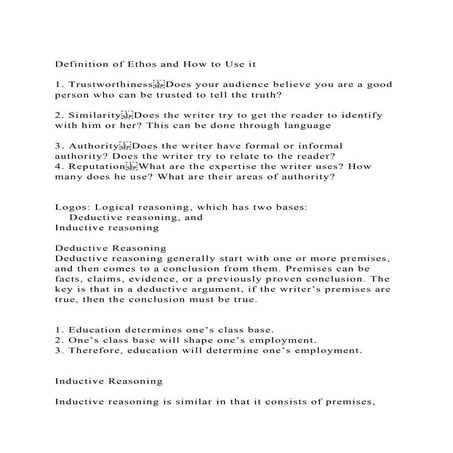 Definition of Ethos and How to Use it

1. Trustworthiness Does your audience believe you are a good person who can be trusted to tell the truth?

2. Similarity Does the writer try to get the reader to identify with him or her? This can be done through language

3. Authority Does the writer have formal or informal authority? Does the writer try to relate to the reader?
4. Reputation What are the expertise the writer uses? How many does he use? What are their areas of authority?

Logos: Logical reasoning, which has two bases:
Deductive reasoning, and
Inductive reasoning

Deductive Reasoning
Deductive reasoning generally start with one or more premises, and then comes to a conclusion from them. Premises can be facts, claims, evidence, or a previously proven conclusion. The key is that in a deductive argument, if the writer's premises are true, then the conclusion must be true.

1. Education determines one's class base.
2. One's class base will shape one's employment.
3. Therefore, education will determine one's employment.

Inductive Reasoning

Inductive reasoning is similar in that it consists of premises,